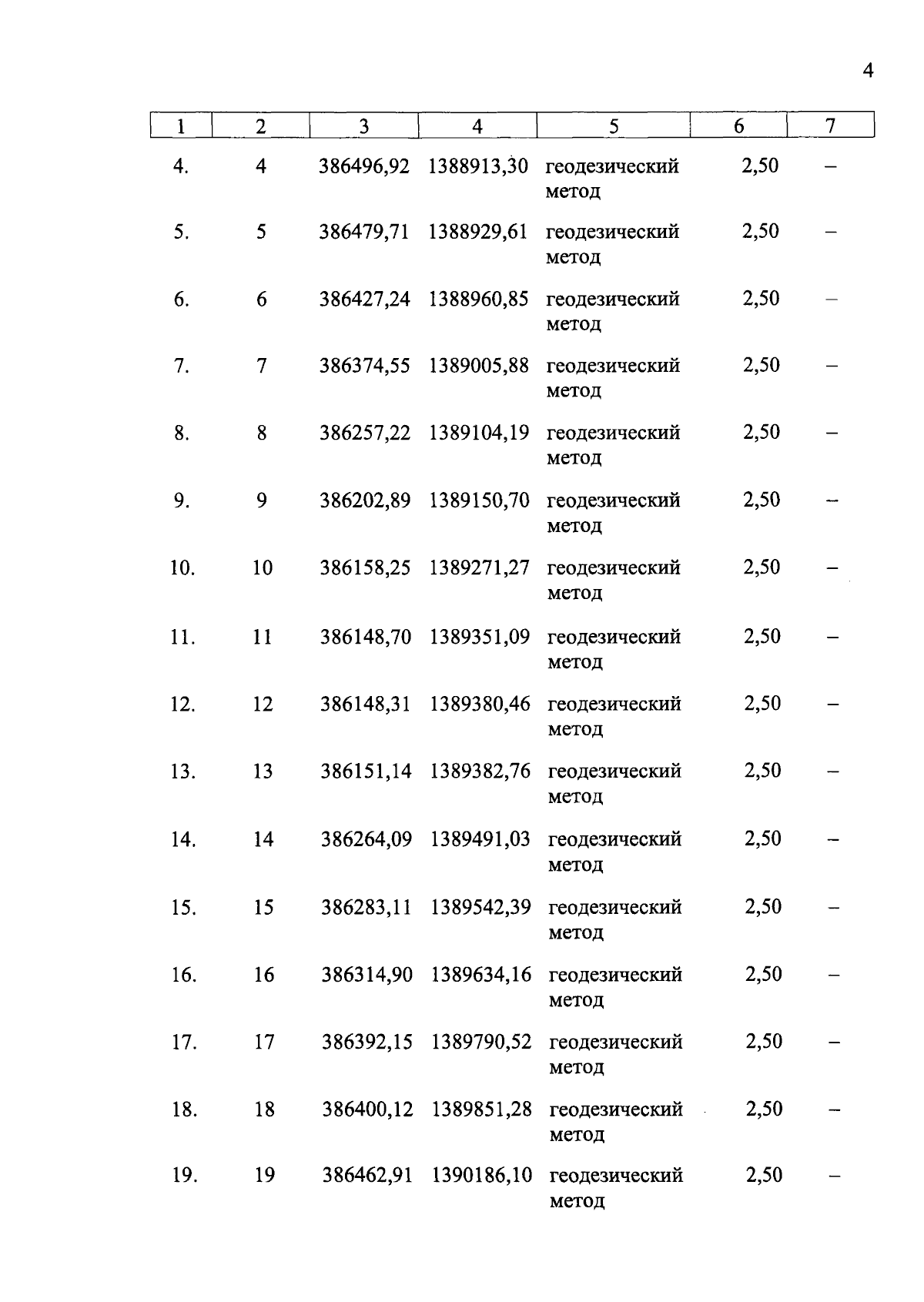 4

| 1 | 2 | 3 | 4 | 5 | 6 | 7 |
|---|---|---|---|---|---|---|
| 4. | 4 | 386496,92 | 1388913,30 | геодезический метод | 2,50 | – |
| 5. | 5 | 386479,71 | 1388929,61 | геодезический метод | 2,50 | – |
| 6. | 6 | 386427,24 | 1388960,85 | геодезический метод | 2,50 | – |
| 7. | 7 | 386374,55 | 1389005,88 | геодезический метод | 2,50 | – |
| 8. | 8 | 386257,22 | 1389104,19 | геодезический метод | 2,50 | – |
| 9. | 9 | 386202,89 | 1389150,70 | геодезический метод | 2,50 | – |
| 10. | 10 | 386158,25 | 1389271,27 | геодезический метод | 2,50 | – |
| 11. | 11 | 386148,70 | 1389351,09 | геодезический метод | 2,50 | – |
| 12. | 12 | 386148,31 | 1389380,46 | геодезический метод | 2,50 | – |
| 13. | 13 | 386151,14 | 1389382,76 | геодезический метод | 2,50 | – |
| 14. | 14 | 386264,09 | 1389491,03 | геодезический метод | 2,50 | – |
| 15. | 15 | 386283,11 | 1389542,39 | геодезический метод | 2,50 | – |
| 16. | 16 | 386314,90 | 1389634,16 | геодезический метод | 2,50 | – |
| 17. | 17 | 386392,15 | 1389790,52 | геодезический метод | 2,50 | – |
| 18. | 18 | 386400,12 | 1389851,28 | геодезический метод | 2,50 | – |
| 19. | 19 | 386462,91 | 1390186,10 | геодезический метод | 2,50 | – |